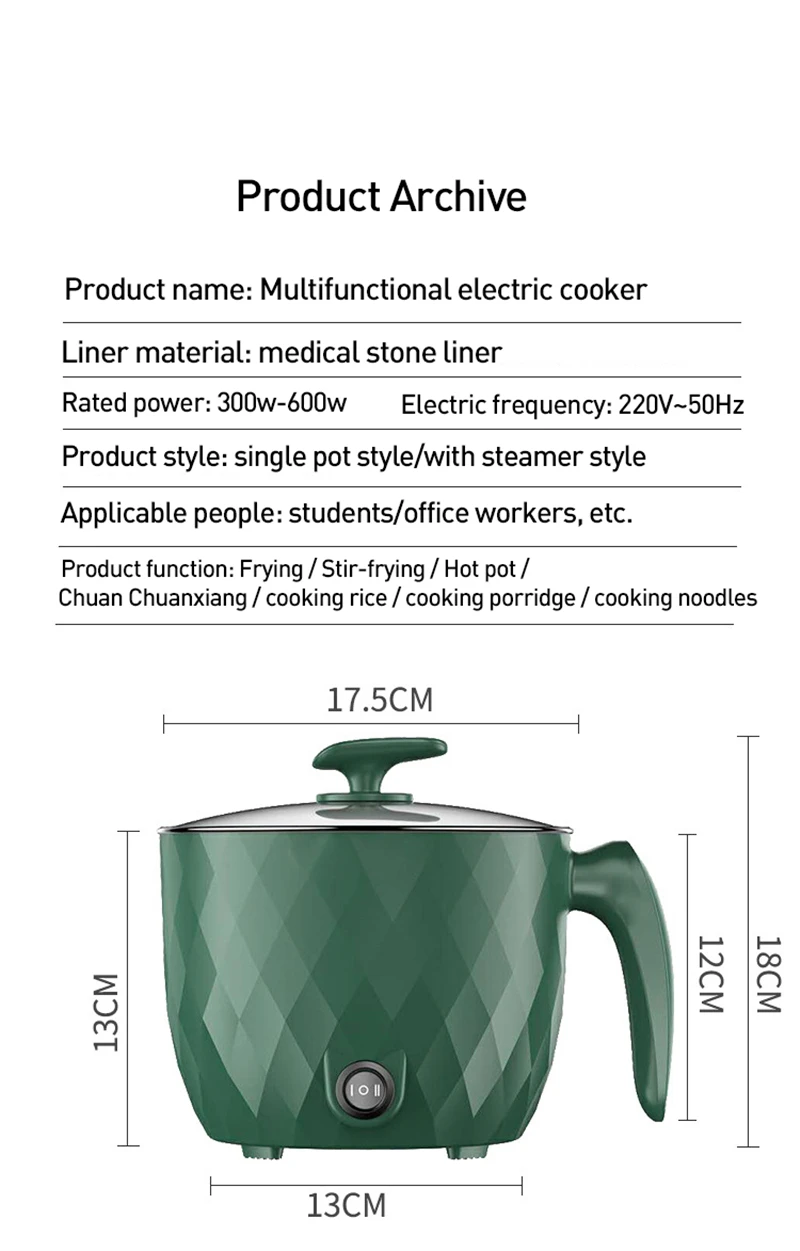 Product Archive

Product name: Multifunctional electric cooker

Liner material: medical stone liner

Rated power: 300w-600w Electric frequency: 220V~50Hz

Product style: single pot style/with steamer style

Applicable people: students/office workers, etc.

Product function: Frying / Stir-frying / Hot pot / Chuan Chuanxiang / cooking rice / cooking porridge / cooking noodles

17.5CM

13CM

12CM

18CM

13CM